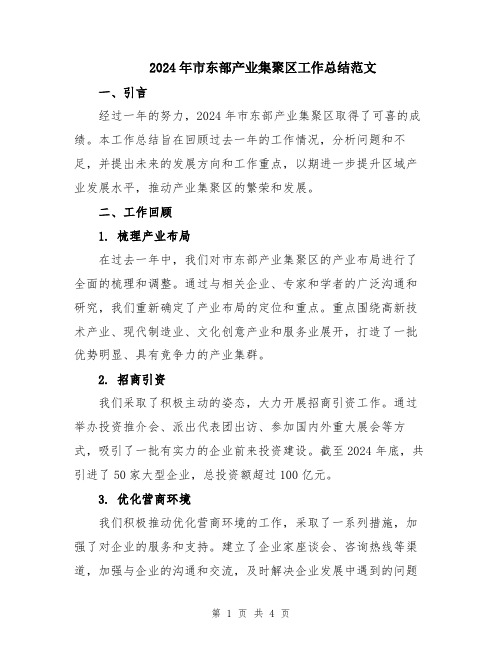 2024年市东部产业集聚区工作总结范文

一、引言

经过一年的努力，2024年市东部产业集聚区取得了可喜的成绩。本工作总结旨在回顾过去一年的工作情况，分析问题和不足，并提出未来的发展方向和工作重点，以期进一步提升区域产业发展水平，推动产业集聚区的繁荣和发展。

二、工作回顾

1. 梳理产业布局

在过去一年中，我们对市东部产业集聚区的产业布局进行了全面的梳理和调整。通过与相关企业、专家和学者的广泛沟通和研究，我们重新确定了产业布局的定位和重点。重点围绕高新技术产业、现代制造业、文化创意产业和服务业展开，打造了一批优势明显、具有竞争力的产业集群。

2. 招商引资

我们采取了积极主动的姿态，大力开展招商引资工作。通过举办投资推介会、派出代表团出访、参加国内外重大展会等方式，吸引了一批有实力的企业前来投资建设。截至2024年底，共引进了50家大型企业，总投资额超过100亿元。

3. 优化营商环境

我们积极推动优化营商环境的工作，采取了一系列措施，加强了对企业的服务和支持。建立了企业家座谈会、咨询热线等渠道，加强与企业的沟通和交流，及时解决企业发展中遇到的问题

第 1 页 共 4 页